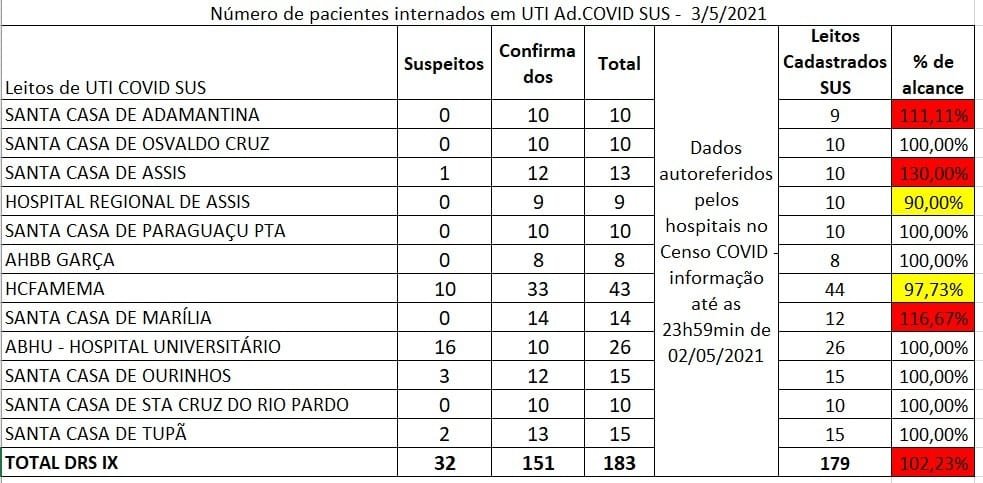 Número de pacientes internados em UTI Ad.COVID SUS - 3/5/2021

| Leitos de UTI COVID SUS | Suspeitos | Confirmados | Total | | Leitos Cadastrados SUS | % de alcance |
|---|---|---|---|---|---|---|
| SANTA CASA DE ADAMANTINA | 0 | 10 | 10 | Dados autoreferidos pelos hospitais no Censo COVID - informação até as 23h59min de 02/05/2021 | 9 | 111,11% |
| SANTA CASA DE OSVALDO CRUZ | 0 | 10 | 10 | | 10 | 100,00% |
| SANTA CASA DE ASSIS | 1 | 12 | 13 | | 10 | 130,00% |
| HOSPITAL REGIONAL DE ASSIS | 0 | 9 | 9 | | 10 | 90,00% |
| SANTA CASA DE PARAGUAÇU PTA | 0 | 10 | 10 | | 10 | 100,00% |
| AHBB GARÇA | 0 | 8 | 8 | | 8 | 100,00% |
| HCFAMEMA | 10 | 33 | 43 | | 44 | 97,73% |
| SANTA CASA DE MARÍLIA | 0 | 14 | 14 | | 12 | 116,67% |
| ABHU - HOSPITAL UNIVERSITÁRIO | 16 | 10 | 26 | | 26 | 100,00% |
| SANTA CASA DE OURINHOS | 3 | 12 | 15 | | 15 | 100,00% |
| SANTA CASA DE STA CRUZ DO RIO PARDO | 0 | 10 | 10 | | 10 | 100,00% |
| SANTA CASA DE TUPÃ | 2 | 13 | 15 | | 15 | 100,00% |
| TOTAL DRS IX | 32 | 151 | 183 | | 179 | 102,23% |